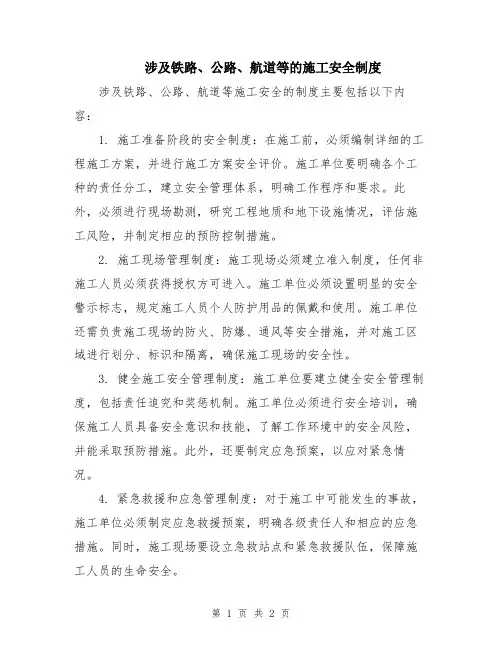 涉及铁路、公路、航道等的施工安全制度

涉及铁路、公路、航道等施工安全的制度主要包括以下内容：

1. 施工准备阶段的安全制度：在施工前，必须编制详细的工程施工方案，并进行施工方案安全评价。施工单位要明确各个工种的责任分工，建立安全管理体系，明确工作程序和要求。此外，必须进行现场勘测，研究工程地质和地下设施情况，评估施工风险，并制定相应的预防控制措施。

2. 施工现场管理制度：施工现场必须建立准入制度，任何非施工人员必须获得授权方可进入。施工单位必须设置明显的安全警示标志，规定施工人员个人防护用品的佩戴和使用。施工单位还需负责施工现场的防火、防爆、通风等安全措施，并对施工区域进行划分、标识和隔离，确保施工现场的安全性。

3. 健全施工安全管理制度：施工单位要建立健全安全管理制度，包括责任追究和奖惩机制。施工单位必须进行安全培训，确保施工人员具备安全意识和技能，了解工作环境中的安全风险，并能采取预防措施。此外，还要制定应急预案，以应对紧急情况。

4. 紧急救援和应急管理制度：对于施工中可能发生的事故，施工单位必须制定应急救援预案，明确各级责任人和相应的应急措施。同时，施工现场要设立急救站点和紧急救援队伍，保障施工人员的生命安全。

第 1 页 共 2 页